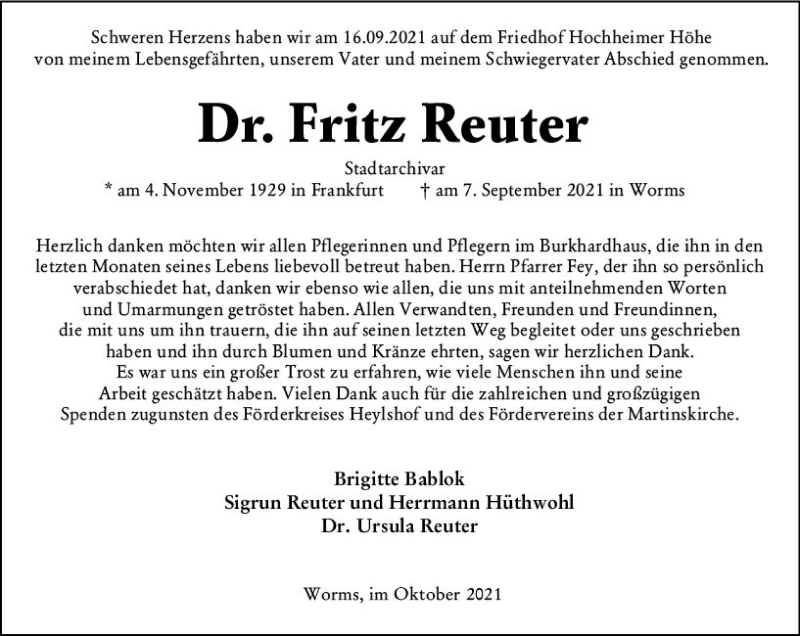 Schweren Herzens haben wir am 16.09.2021 auf dem Friedhof Hochheimer Höhe von meinem Lebensgefährten, unserem Vater und meinem Schwiegervater Abschied genommen.

Dr. Fritz Reuter

Stadtarchivar
* am 4. November 1929 in Frankfurt † am 7. September 2021 in Worms

Herzlich danken möchten wir allen Pflegerinnen und Pflegern im Burkhardhaus, die ihn in den letzten Monaten seines Lebens liebevoll betreut haben. Herrn Pfarrer Fey, der ihn so persönlich verabschiedet hat, danken wir ebenso wie allen, die uns mit anteilnehmenden Worten und Umarmungen getröstet haben. Allen Verwandten, Freunden und Freundinnen, die mit uns um ihn trauern, die ihn auf seinen letzten Weg begleitet oder uns geschrieben haben und ihn durch Blumen und Kränze ehrten, sagen wir herzlichen Dank. Es war uns ein großer Trost zu erfahren, wie viele Menschen ihn und seine Arbeit geschätzt haben. Vielen Dank auch für die zahlreichen und großzügigen Spenden zugunsten des Förderkreises Heylshof und des Fördervereins der Martinskirche.

Brigitte Bablok
Sigrun Reuter und Herrmann Hüthwohl
Dr. Ursula Reuter

Worms, im Oktober 2021